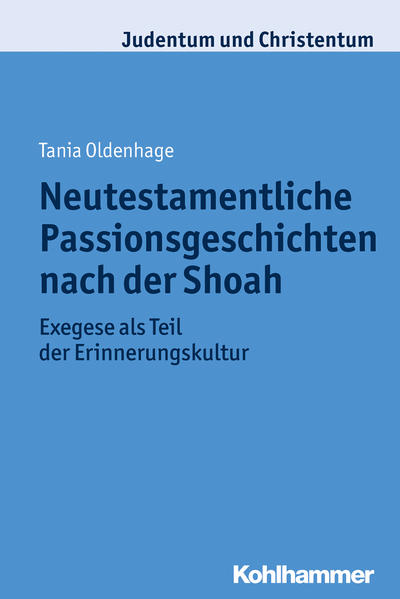 Judentum und Christentum

Tania Oldenhage

Neutestamentliche Passionsgeschichten nach der Shoah

Exegese als Teil der Erinnerungskultur

Kohlhammer